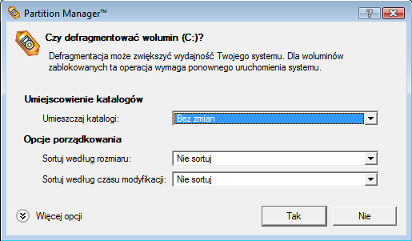 Partition Manager™

?

Czy defragmentować wolumin (C:)?

Defragmentacja może zwiększyć wydajność Twojego systemu. Dla woluminów zablokowanych ta operacja wymaga ponownego uruchomienia systemu.

Umiejscowienie katalogów

Umieszczaj katalogi: Bez zmian

Opcje porządkowania

Sortuj według rozmiaru: Nie sortuj

Sortuj według czasu modyfikacji: Nie sortuj

Więcej opcji

Tak

Nie